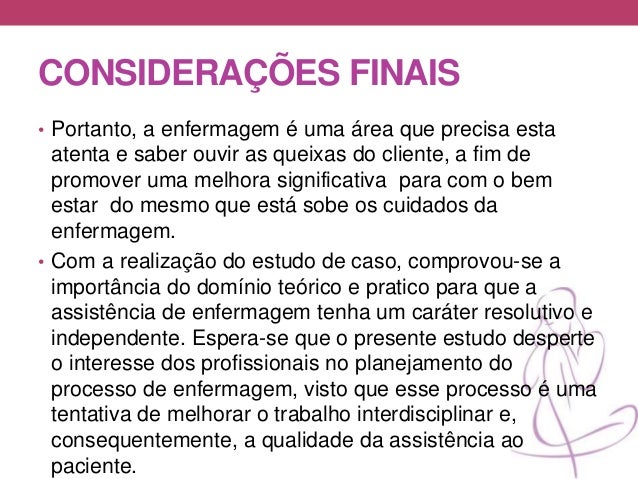 CONSIDERAÇÕES FINAIS

• Portanto, a enfermagem é uma área que precisa esta atenta e saber ouvir as queixas do cliente, a fim de promover uma melhora significativa  para com o bem estar  do mesmo que está sobe os cuidados da enfermagem.

• Com a realização do estudo de caso, comprovou-se a importância do domínio teórico e pratico para que a assistência de enfermagem tenha um caráter resolutivo e independente. Espera-se que o presente estudo desperte o interesse dos profissionais no planejamento do processo de enfermagem, visto que esse processo é uma tentativa de melhorar o trabalho interdisciplinar e, consequentemente, a qualidade da assistência ao paciente.